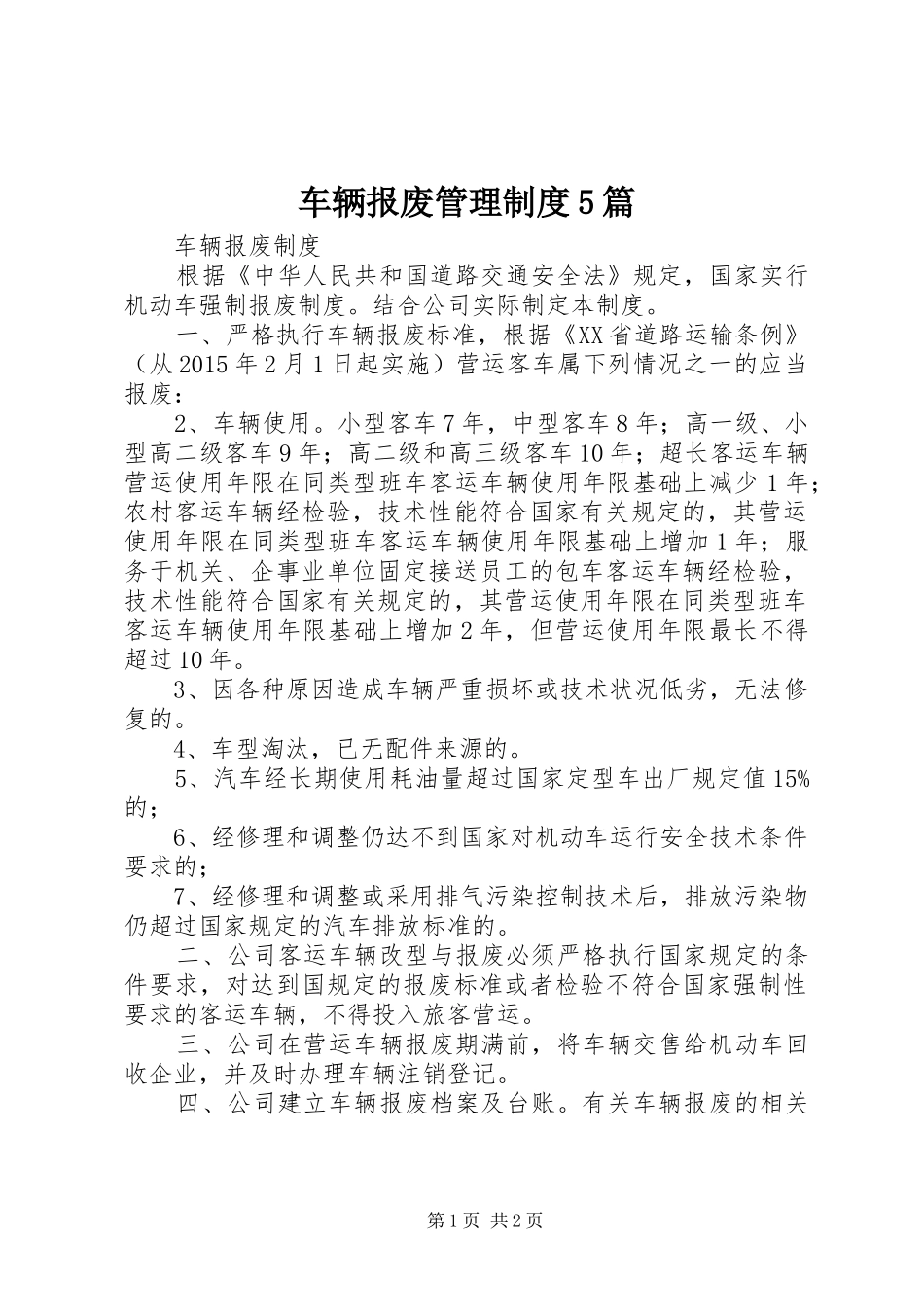 车辆报废管理制度5篇

车辆报废制度

根据《中华人民共和国道路交通安全法》规定，国家实行机动车强制报废制度。结合公司实际制定本制度。

一、严格执行车辆报废标准，根据《XX省道路运输条例》（从2015年2月1日起实施）营运客车属下列情况之一的应当报废：

2、车辆使用。小型客车7年，中型客车8年；高一级、小型高二级客车9年；高二级和高三级客车10年；超长客运车辆营运使用年限在同类型班车客运车辆使用年限基础上减少1年；农村客运车辆经检验，技术性能符合国家有关规定的，其营运使用年限在同类型班车客运车辆使用年限基础上增加1年；服务于机关、企事业单位固定接送员工的包车客运车辆经检验，技术性能符合国家有关规定的，其营运使用年限在同类型班车客运车辆使用年限基础上增加2年，但营运使用年限最长不得超过10年。

3、因各种原因造成车辆严重损坏或技术状况低劣，无法修复的。

4、车型淘汰，已无配件来源的。

5、汽车经长期使用耗油量超过国家定型车出厂规定值15%的；

6、经修理和调整仍达不到国家对机动车运行安全技术条件要求的；

7、经修理和调整或采用排气污染控制技术后，排放污染物仍超过国家规定的汽车排放标准的。

二、公司客运车辆改型与报废必须严格执行国家规定的条件要求，对达到国规定的报废标准或者检验不符合国家强制性要求的客运车辆，不得投入旅客营运。

三、公司在营运车辆报废期满前，将车辆交售给机动车回收企业，并及时办理车辆注销登记。

四、公司建立车辆报废档案及台账。有关车辆报废的相关

第1页 共2页